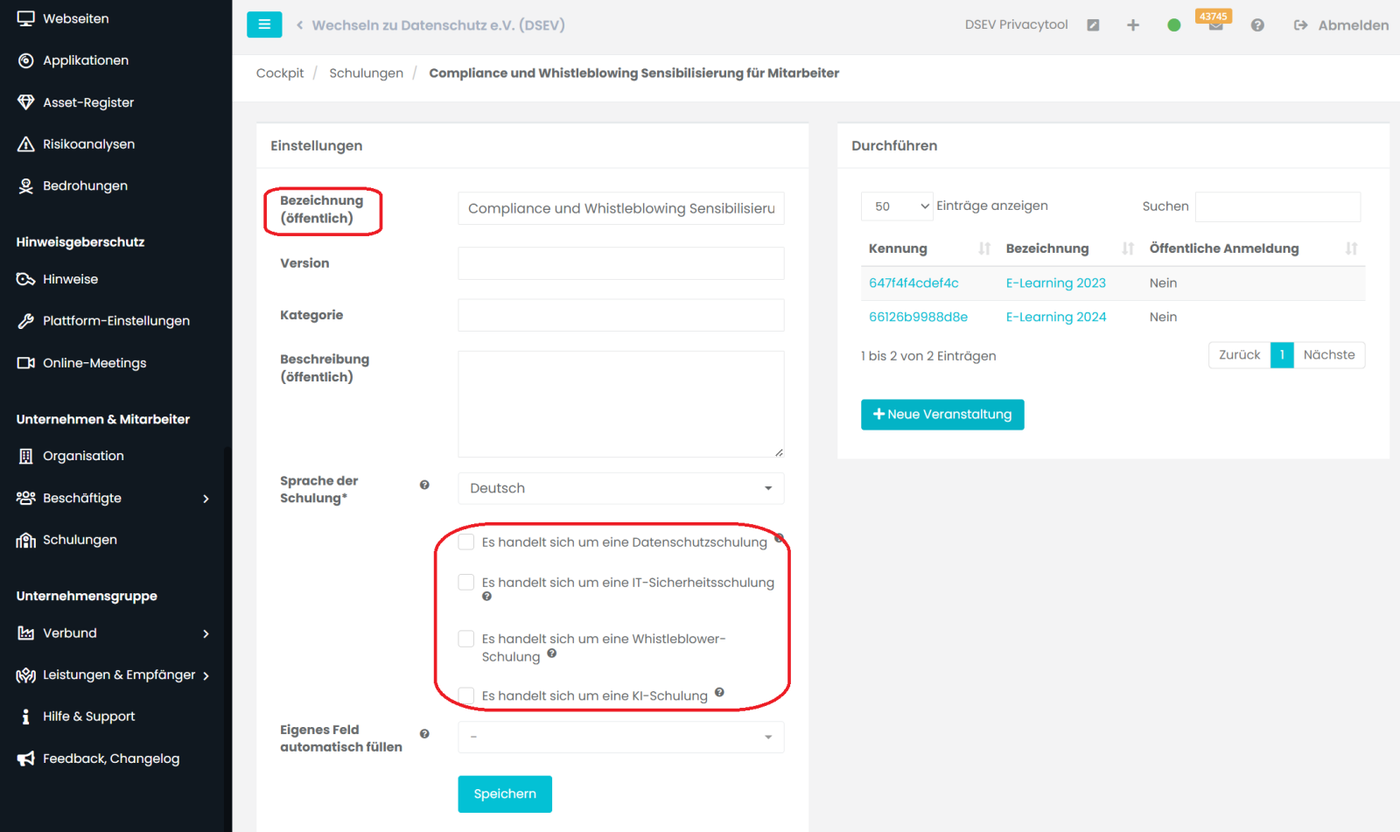 Webseiten
Applikationen
Asset-Register
Risikoanalysen
Bedrohungen

Hinweisgeberschutz
Hinweise
Plattform-Einstellungen
Online-Meetings

Unternehmen & Mitarbeiter
Organisation
Beschäftigte
Schulungen

Unternehmensgruppe
Verbund
Leistungen & Empfänger
Hilfe & Support
Feedback, Changelog

Wechseln zu Datenschutz e.V. (DSEV)

DSEV Privacytool 43745 Abmelden

Cockpit / Schulungen / Compliance und Whistleblowing Sensibilisierung für Mitarbeiter

Einstellungen

Bezeichnung (öffentlich) Compliance und Whistleblowing Sensibilisieru

Version

Kategorie

Beschreibung (öffentlich)

Sprache der Schulung* Deutsch

Es handelt sich um eine Datenschutzschulung

Es handelt sich um eine IT-Sicherheitsschulung

Es handelt sich um eine Whistleblower-Schulung

Es handelt sich um eine KI-Schulung

Eigenes Feld automatisch füllen -

Speichern

Durchführen

50 Einträge anzeigen Suchen

| Kennung | Bezeichnung | Öffentliche Anmeldung |
|---|---|---|
| 647f4f4cdef4c | E-Learning 2023 | Nein |
| 66126b9988d8e | E-Learning 2024 | Nein |

1 bis 2 von 2 Einträgen

Zurück 1 Nächste

+ Neue Veranstaltung